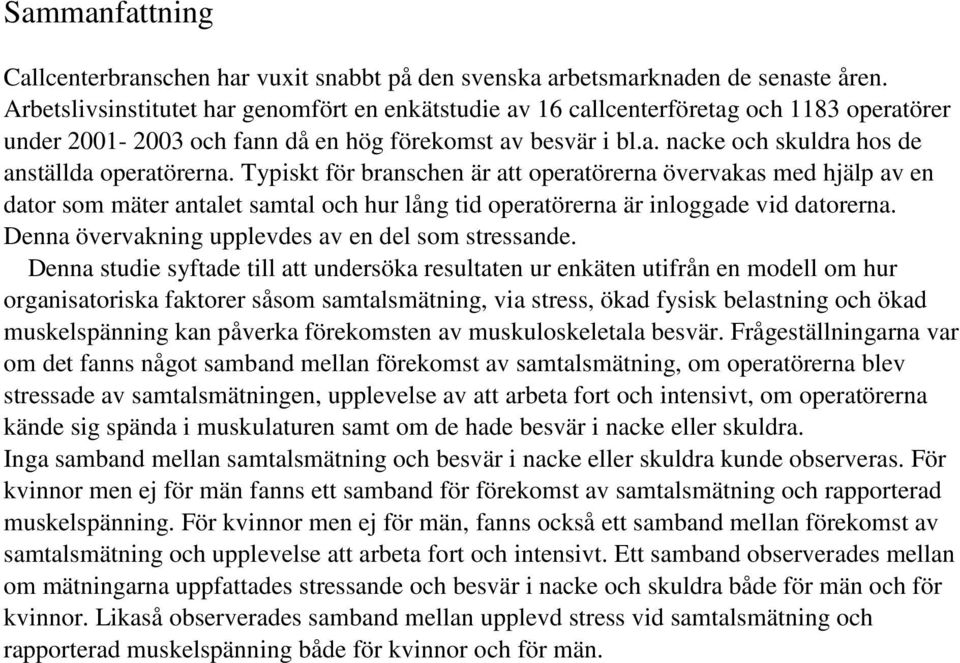 Sammanfattning

Callcenterbranschen har vuxit snabbt på den svenska arbetsmarknaden de senaste åren. Arbetslivsinstitutet har genomfört en enkätstudie av 16 callcenterföretag och 1183 operatörer under 2001- 2003 och fann då en hög förekomst av besvär i bl.a. nacke och skuldra hos de anställda operatörerna. Typiskt för branschen är att operatörerna övervakas med hjälp av en dator som mäter antalet samtal och hur lång tid operatörerna är inloggade vid datorerna. Denna övervakning upplevdes av en del som stressande.

Denna studie syftade till att undersöka resultaten ur enkäten utifrån en modell om hur organisatoriska faktorer såsom samtalsmätning, via stress, ökad fysisk belastning och ökad muskelspänning kan påverka förekomsten av muskuloskeletala besvär. Frågeställningarna var om det fanns något samband mellan förekomst av samtalsmätning, om operatörerna blev stressade av samtalsmätningen, upplevelse av att arbeta fort och intensivt, om operatörerna kände sig spända i muskulaturen samt om de hade besvär i nacke eller skuldra.

Inga samband mellan samtalsmätning och besvär i nacke eller skuldra kunde observeras. För kvinnor men ej för män fanns ett samband för förekomst av samtalsmätning och rapporterad muskelspänning. För kvinnor men ej för män, fanns också ett samband mellan förekomst av samtalsmätning och upplevelse att arbeta fort och intensivt. Ett samband observerades mellan om mätningarna uppfattades stressande och besvär i nacke och skuldra både för män och för kvinnor. Likaså observerades samband mellan upplevd stress vid samtalsmätning och rapporterad muskelspänning både för kvinnor och för män.